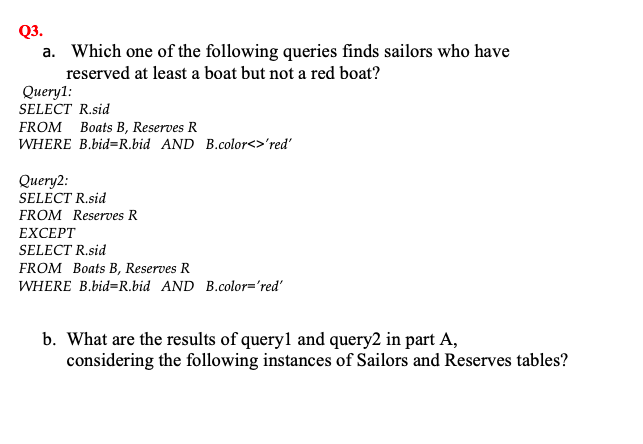 Q3.

a. Which one of the following queries finds sailors who have reserved at least a boat but not a red boat?

Query1:
SELECT R.sid
FROM Boats B, Reserves R
WHERE B.bid=R.bid AND B.color<>'red'

Query2:
SELECT R.sid
FROM Reserves R
EXCEPT
SELECT R.sid
FROM Boats B, Reserves R
WHERE B.bid=R.bid AND B.color='red'

b. What are the results of query1 and query2 in part A, considering the following instances of Sailors and Reserves tables?